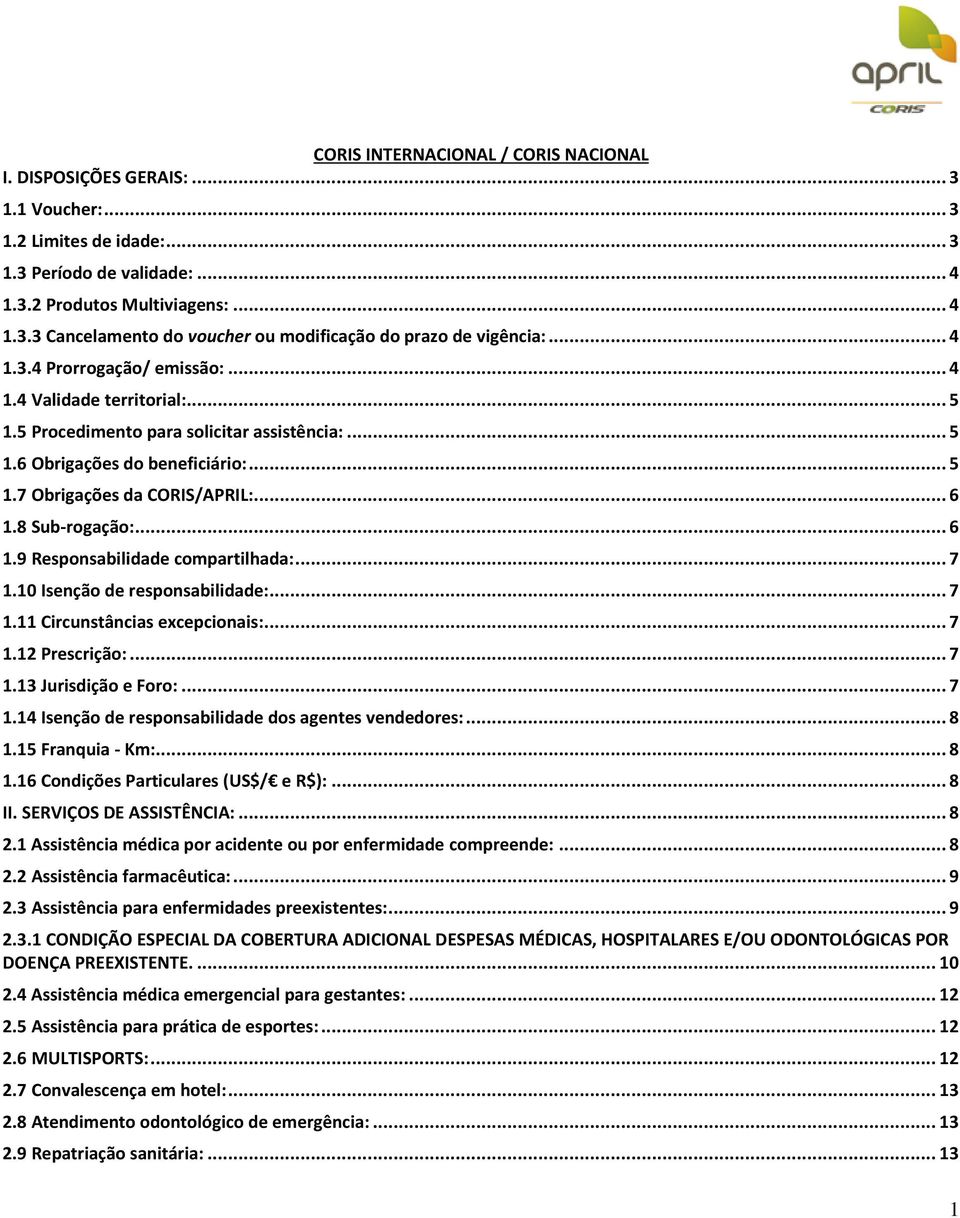 april
CORIS

CORIS INTERNACIONAL / CORIS NACIONAL

I. DISPOSIÇÕES GERAIS: ... 3
1.1 Voucher: ... 3
1.2 Limites de idade: ... 3
1.3 Período de validade: ... 4
1.3.2 Produtos Multiviagens: ... 4
1.3.3 Cancelamento do voucher ou modificação do prazo de vigência: ... 4
1.3.4 Prorrogação/ emissão: ... 4
1.4 Validade territorial: ... 5
1.5 Procedimento para solicitar assistência: ... 5
1.6 Obrigações do beneficiário: ... 5
1.7 Obrigações da CORIS/APRIL: ... 6
1.8 Sub-rogação: ... 6
1.9 Responsabilidade compartilhada: ... 7
1.10 Isenção de responsabilidade: ... 7
1.11 Circunstâncias excepcionais: ... 7
1.12 Prescrição: ... 7
1.13 Jurisdição e Foro: ... 7
1.14 Isenção de responsabilidade dos agentes vendedores: ... 8
1.15 Franquia - Km: ... 8
1.16 Condições Particulares (US$/€ e R$): ... 8
II. SERVIÇOS DE ASSISTÊNCIA: ... 8
2.1 Assistência médica por acidente ou por enfermidade compreende: ... 8
2.2 Assistência farmacêutica: ... 9
2.3 Assistência para enfermidades preexistentes: ... 9
2.3.1 CONDIÇÃO ESPECIAL DA COBERTURA ADICIONAL DESPESAS MÉDICAS, HOSPITALARES E/OU ODONTOLÓGICAS POR DOENÇA PREEXISTENTE. ... 10
2.4 Assistência médica emergencial para gestantes: ... 12
2.5 Assistência para prática de esportes: ... 12
2.6 MULTISPORTS: ... 12
2.7 Convalescença em hotel: ... 13
2.8 Atendimento odontológico de emergência: ... 13
2.9 Repatriação sanitária: ... 13

1